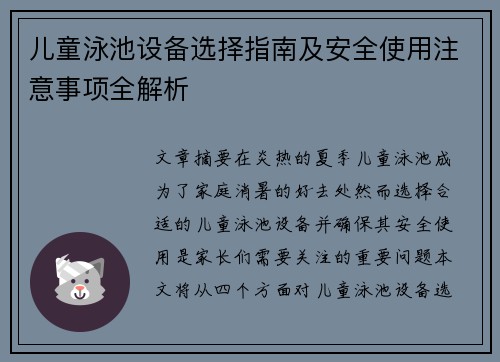 儿童泳池设备选择指南及安全使用注意事项全解析

文章摘要在炎热的夏季儿童泳池成为了家庭消暑的好去处然而选择合适的儿童泳池设备并确保其安全使用是家长们需要关注的重要问题本文将从四个方面对儿童泳池设备选